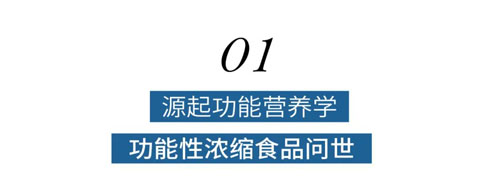 01

源起功能营养学

功能性浓缩食品问世